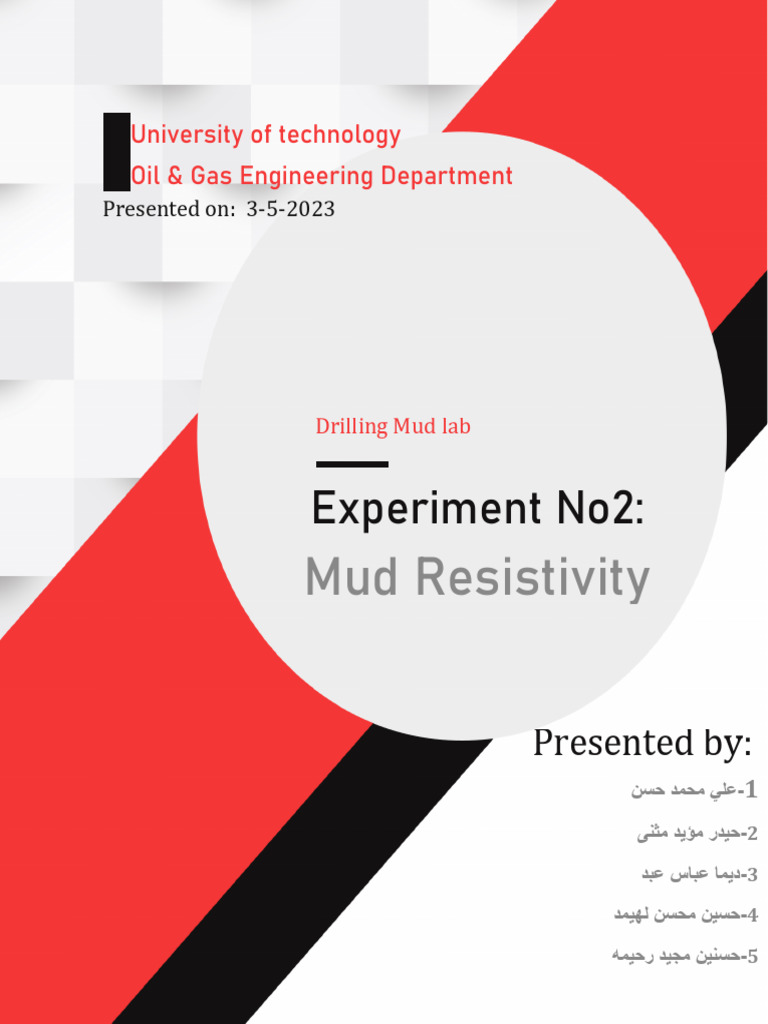 University of technology
Oil & Gas Engineering Department
Presented on: 3-5-2023

Drilling Mud lab

Experiment No2:
Mud Resistivity

Presented by:
1-علي محمد حسن
2-حيدر مؤيد مثنى
3-ديما عباس عبد
4-حسين محسن لهيمد
5-حسنين مجيد رحيمه